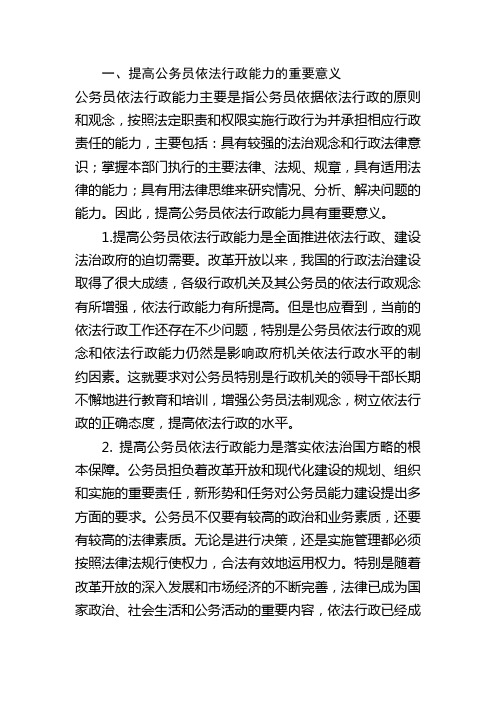 一、提高公务员依法行政能力的重要意义

公务员依法行政能力主要是指公务员依据依法行政的原则和观念，按照法定职责和权限实施行政行为并承担相应行政责任的能力，主要包括：具有较强的法治观念和行政法律意识；掌握本部门执行的主要法律、法规、规章，具有适用法律的能力；具有用法律思维来研究情况、分析、解决问题的能力。因此，提高公务员依法行政能力具有重要意义。

1.提高公务员依法行政能力是全面推进依法行政、建设法治政府的迫切需要。改革开放以来，我国的行政法治建设取得了很大成绩，各级行政机关及其公务员的依法行政观念有所增强，依法行政能力有所提高。但是也应看到，当前的依法行政工作还存在不少问题，特别是公务员依法行政的观念和依法行政能力仍然是影响政府机关依法行政水平的制约因素。这就要求对公务员特别是行政机关的领导干部长期不懈地进行教育和培训，增强公务员法制观念，树立依法行政的正确态度，提高依法行政的水平。

2. 提高公务员依法行政能力是落实依法治国方略的根本保障。公务员担负着改革开放和现代化建设的规划、组织和实施的重要责任，新形势和任务对公务员能力建设提出多方面的要求。公务员不仅要有较高的政治和业务素质，还要有较高的法律素质。无论是进行决策，还是实施管理都必须按照法律法规行使权力，合法有效地运用权力。特别是随着改革开放的深入发展和市场经济的不断完善，法律已成为国家政治、社会生活和公务活动的重要内容，依法行政已经成